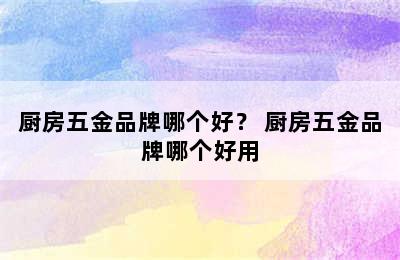 厨房五金品牌哪个好？ 厨房五金品牌哪个好用